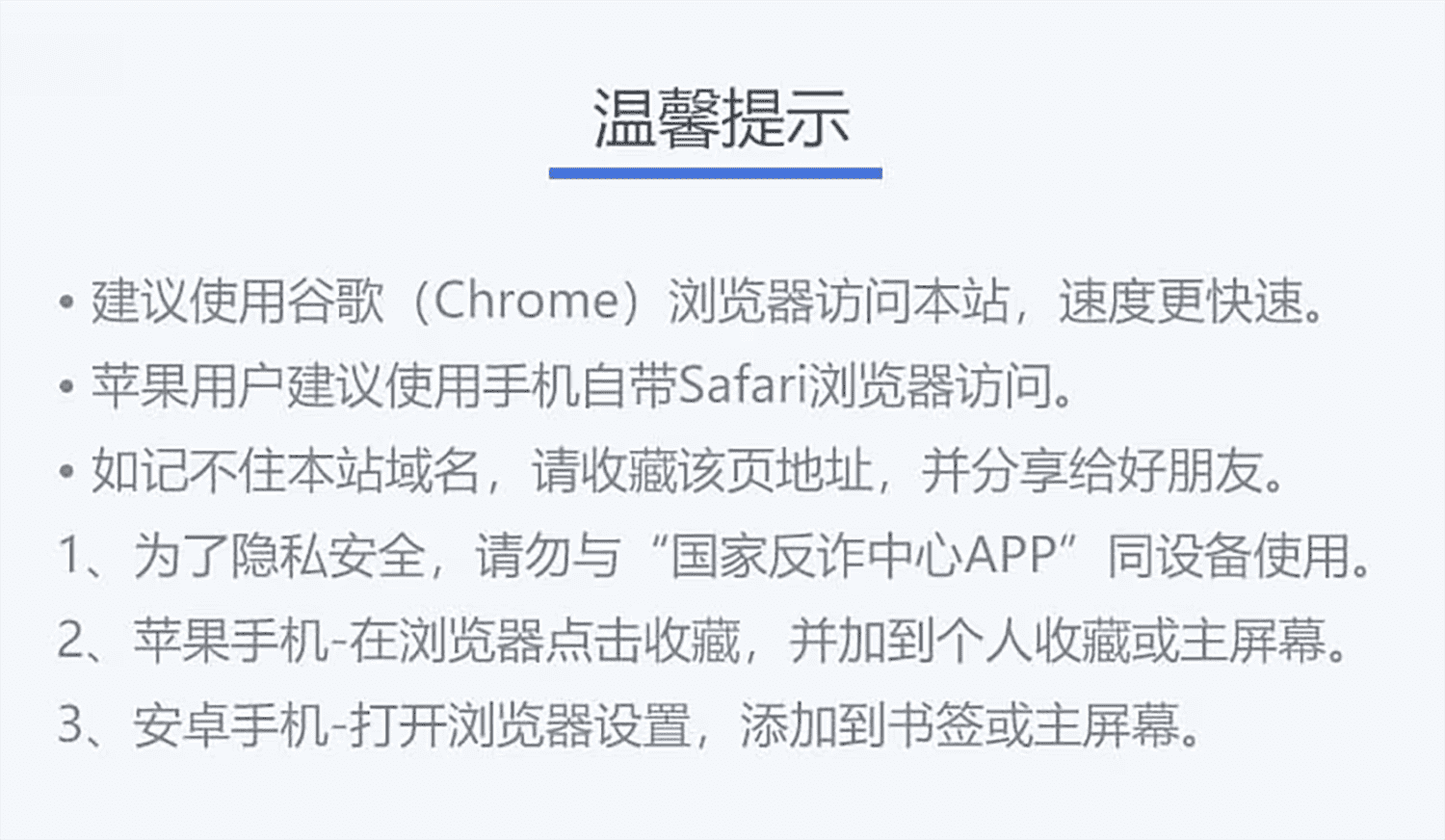 温馨提示

• 建议使用谷歌（Chrome）浏览器访问本站，速度更快速。

• 苹果用户建议使用手机自带Safari浏览器访问。

• 如记不住本站域名，请收藏该页地址，并分享给好朋友。

1、为了隐私安全，请勿与“国家反诈中心APP”同设备使用。

2、苹果手机-在浏览器点击收藏，并加到个人收藏或主屏幕。

3、安卓手机-打开浏览器设置，添加到书签或主屏幕。